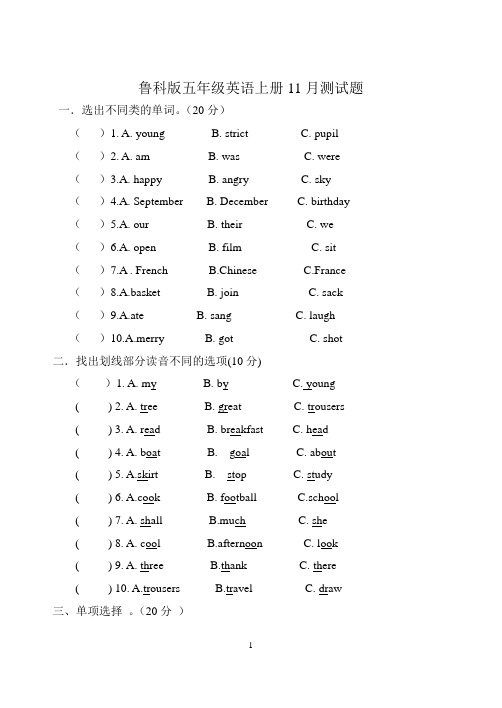 鲁科版五年级英语上册 11 月测试题

一．选出不同类的单词。（20 分）

（　）1. A. young　B. strict　C. pupil

（　）2. A. am　B. was　C. were

（　）3.A. happy　B. angry　C. sky

（　）4.A. September　B. December　C. birthday

（　）5.A. our　B. their　C. we

（　）6.A. open　B. film　C. sit

（　）7.A . French　B.Chinese　C.France

（　）8.A.basket　B. join　C. sack

（　）9.A.ate　B. sang　C. laugh

（　）10.A.merry　B. got　C. shot

二．找出划线部分读音不同的选项(10 分)

（　）1. A. my　B. by　C. young

(　) 2. A. tree　B. great　C. trousers

(　) 3. A. read　B. breakfast　C. head

(　) 4. A. boat　B. goal　C. about

(　) 5. A.skirt　B. stop　C. study

(　) 6. A.cook　B. football　C.school

(　) 7. A. shall　B.much　C. she

(　) 8. A. cool　B.afternoon　C. look

(　) 9. A. three　B.thank　C. there

(　) 10. A.trousers　B.travel　C. draw

三、单项选择 。（20 分 ）

1